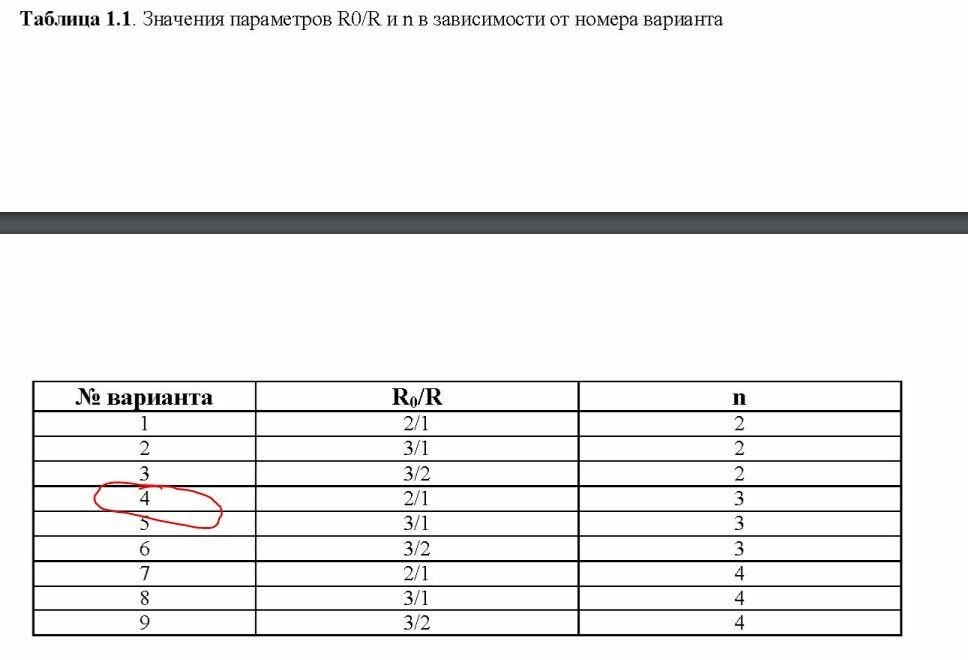 **Таблица 1.1**. Значения параметров R0/R и n в зависимости от номера варианта

| № варианта | $R_0/R$ | n |
|---|---|---|
| 1 | 2/1 | 2 |
| 2 | 3/1 | 2 |
| 3 | 3/2 | 2 |
| 4 | 2/1 | 3 |
| 5 | 3/1 | 3 |
| 6 | 3/2 | 3 |
| 7 | 2/1 | 4 |
| 8 | 3/1 | 4 |
| 9 | 3/2 | 4 |